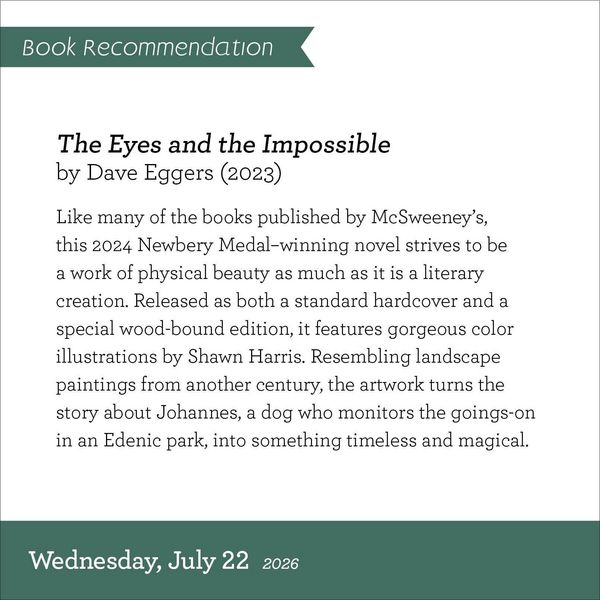 Book Recommendation

The Eyes and the Impossible
by Dave Eggers (2023)

Like many of the books published by McSweeney's, this 2024 Newbery Medal–winning novel strives to be a work of physical beauty as much as it is a literary creation. Released as both a standard hardcover and a special wood-bound edition, it features gorgeous color illustrations by Shawn Harris. Resembling landscape paintings from another century, the artwork turns the story about Johannes, a dog who monitors the goings-on in an Edenic park, into something timeless and magical.

Wednesday, July 22 2026